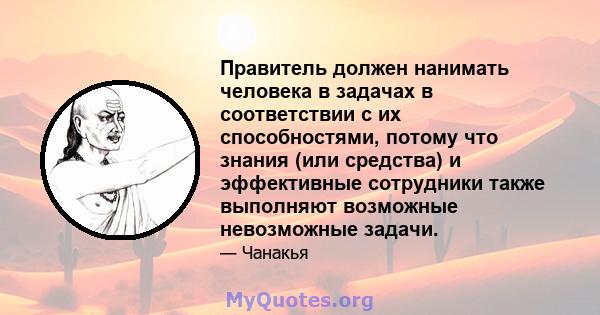 Правитель должен нанимать человека в задачах в соответствии с их способностями, потому что знания (или средства) и эффективные сотрудники также выполняют возможные невозможные задачи.

— Чанакья

MyQuotes.org